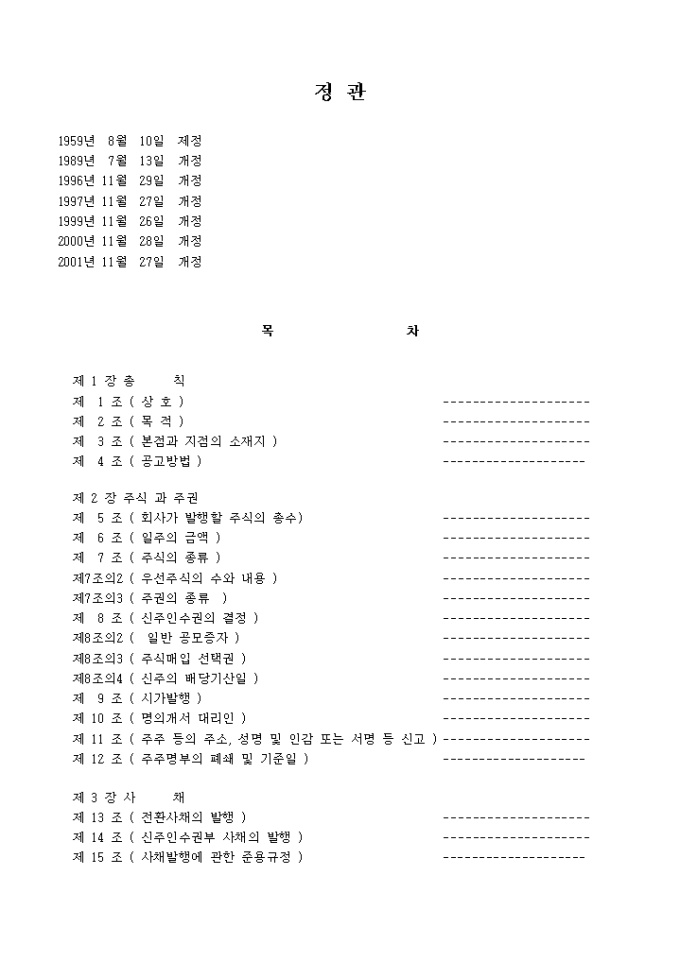 정 관

1959년 8월 10일 제정
1989년 7월 13일 개정
1996년 11월 29일 개정
1997년 11월 27일 개정
1999년 11월 26일 개정
2000년 11월 28일 개정
2001년 11월 27일 개정

목 차

제 1 장 총 칙
제 1 조 ( 상 호 ) --------------------
제 2 조 ( 목 적 ) --------------------
제 3 조 ( 본점과 지점의 소재지 ) --------------------
제 4 조 ( 공고방법 ) --------------------

제 2 장 주식 과 주권
제 5 조 ( 회사가 발행할 주식의 총수) --------------------
제 6 조 ( 일주의 금액 ) --------------------
제 7 조 ( 주식의 종류 ) --------------------
제7조의2 ( 우선주식의 수와 내용 ) --------------------
제7조의3 ( 주권의 종류 ) --------------------
제 8 조 ( 신주인수권의 결정 ) --------------------
제8조의2 ( 일반 공모증자 ) --------------------
제8조의3 ( 주식매입 선택권 ) --------------------
제8조의4 ( 신주의 배당기산일 ) --------------------
제 9 조 ( 시가발행 ) --------------------
제 10 조 ( 명의개서 대리인 ) --------------------
제 11 조 ( 주주 등의 주소, 성명 및 인감 또는 서명 등 신고 ) --------------------
제 12 조 ( 주주명부의 폐쇄 및 기준일 ) --------------------

제 3 장 사 채
제 13 조 ( 전환사채의 발행 ) --------------------
제 14 조 ( 신주인수권부 사채의 발행 ) --------------------
제 15 조 ( 사채발행에 관한 준용규정 ) --------------------